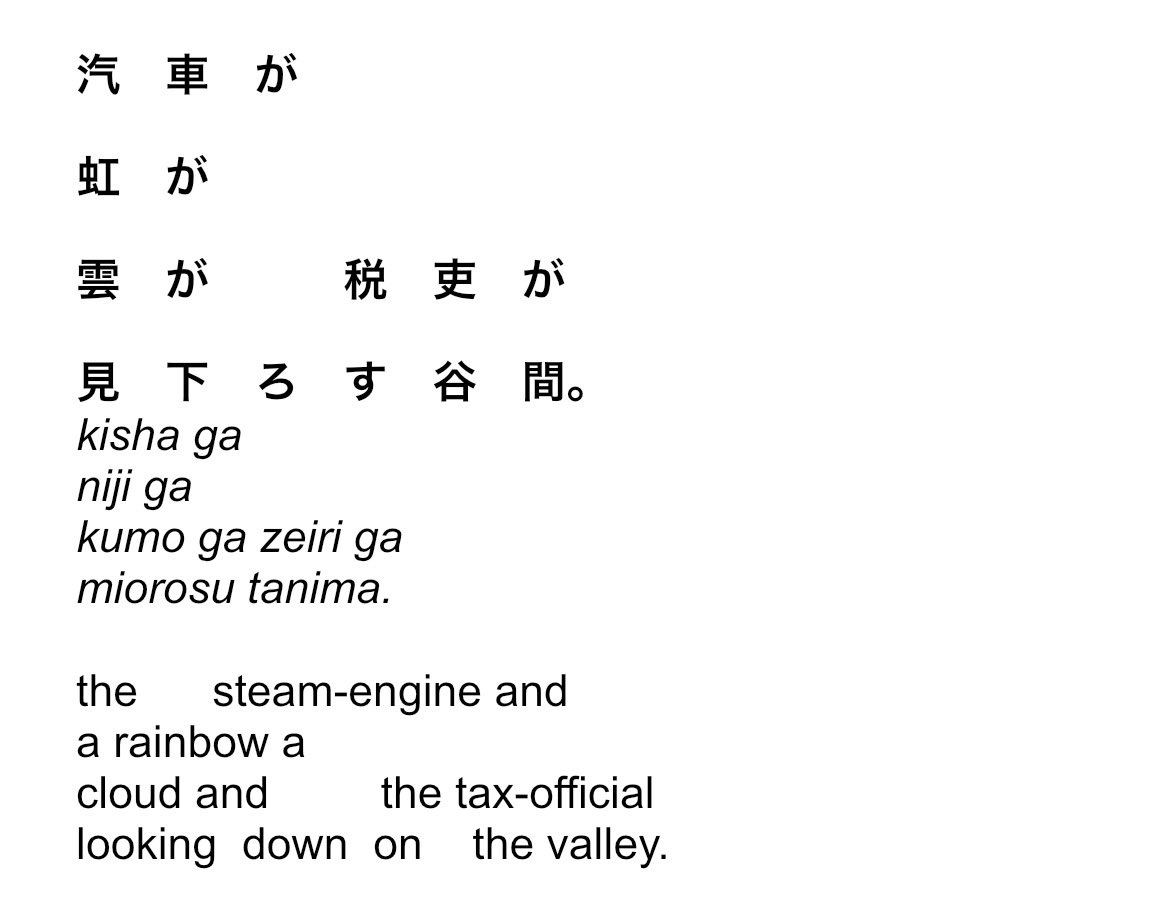 汽車が

虹が

雲が 税吏が

見下ろす谷間。

kisha ga
niji ga
kumo ga zeiri ga
miorosu tanima.

the steam-engine and
a rainbow a
cloud and the tax-official
looking down on the valley.